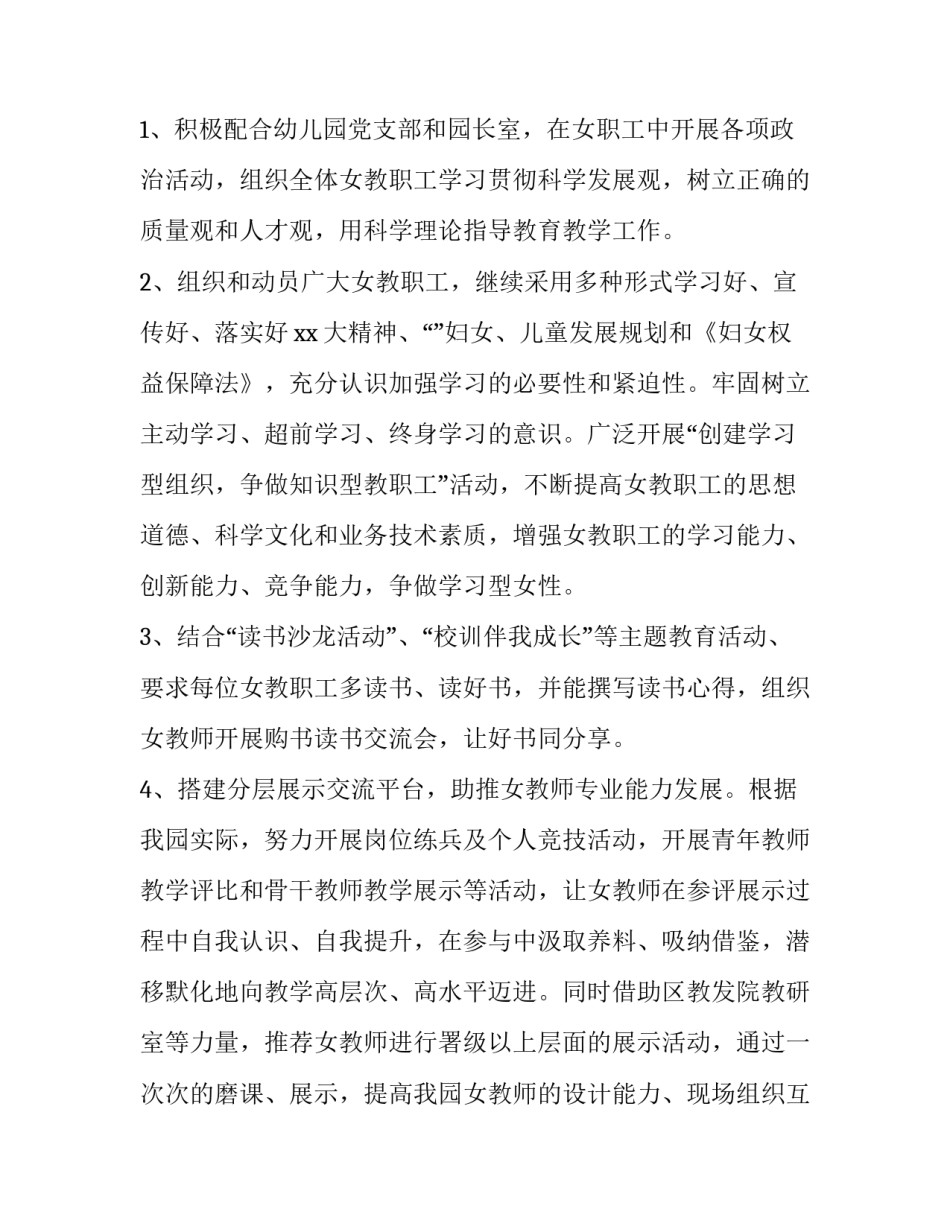 1、积极配合幼儿园党支部和园长室，在女职工中开展各项政治活动，组织全体女教职工学习贯彻科学发展观，树立正确的质量观和人才观，用科学理论指导教育教学工作。

2、组织和动员广大女教职工，继续采用多种形式学习好、宣传好、落实好 xx 大精神、“”妇女、儿童发展规划和《妇女权益保障法》，充分认识加强学习的必要性和紧迫性。牢固树立主动学习、超前学习、终身学习的意识。广泛开展“创建学习型组织，争做知识型教职工”活动，不断提高女教职工的思想道德、科学文化和业务技术素质，增强女教职工的学习能力、创新能力、竞争能力，争做学习型女性。

3、结合“读书沙龙活动”、“校训伴我成长”等主题教育活动、要求每位女教职工多读书、读好书，并能撰写读书心得，组织女教师开展购书读书交流会，让好书同分享。

4、搭建分层展示交流平台，助推女教师专业能力发展。根据我园实际，努力开展岗位练兵及个人竞技活动，开展青年教师教学评比和骨干教师教学展示等活动，让女教师在参评展示过程中自我认识、自我提升，在参与中汲取养料、吸纳借鉴，潜移默化地向教学高层次、高水平迈进。同时借助区教发院教研室等力量，推荐女教师进行署级以上层面的展示活动，通过一次次的磨课、展示，提高我园女教师的设计能力、现场组织互